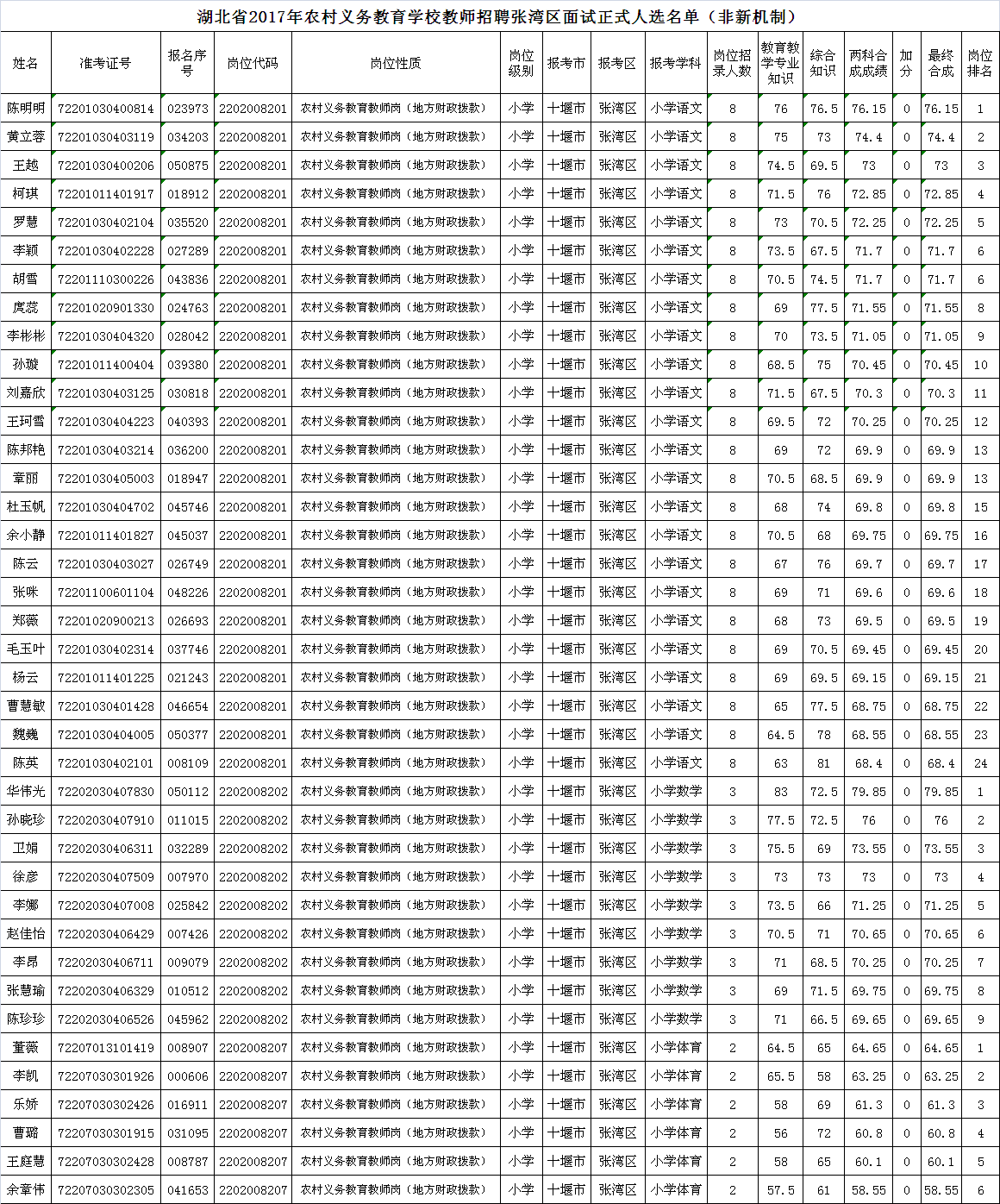 湖北省2017年农村义务教育学校教师招聘张湾区面试正式人选名单（非新机制）

| 姓名 | 准考证号 | 报名序号 | 岗位代码 | 岗位性质 | 岗位级别 | 报考市 | 报考区 | 报考学科 | 岗位招录人数 | 教育教学专业知识 | 综合知识 | 两科合成成绩 | 加分 | 最终合成 | 岗位排名 |
|---|---|---|---|---|---|---|---|---|---|---|---|---|---|---|---|
| 陈明明 | 72201030400814 | 023973 | 2202008201 | 农村义务教育教师岗（地方财政拨款） | 小学 | 十堰市 | 张湾区 | 小学语文 | 8 | 76 | 76.5 | 76.15 | 0 | 76.15 | 1 |
| 黄立蓉 | 72201030403119 | 034203 | 2202008201 | 农村义务教育教师岗（地方财政拨款） | 小学 | 十堰市 | 张湾区 | 小学语文 | 8 | 75 | 73 | 74.4 | 0 | 74.4 | 2 |
| 王越 | 72201030400206 | 050875 | 2202008201 | 农村义务教育教师岗（地方财政拨款） | 小学 | 十堰市 | 张湾区 | 小学语文 | 8 | 74.5 | 69.5 | 73 | 0 | 73 | 3 |
| 柯琪 | 72201011401917 | 018912 | 2202008201 | 农村义务教育教师岗（地方财政拨款） | 小学 | 十堰市 | 张湾区 | 小学语文 | 8 | 71.5 | 76 | 72.85 | 0 | 72.85 | 4 |
| 罗慧 | 72201030402104 | 035520 | 2202008201 | 农村义务教育教师岗（地方财政拨款） | 小学 | 十堰市 | 张湾区 | 小学语文 | 8 | 73 | 70.5 | 72.25 | 0 | 72.25 | 5 |
| 李颖 | 72201030402228 | 027289 | 2202008201 | 农村义务教育教师岗（地方财政拨款） | 小学 | 十堰市 | 张湾区 | 小学语文 | 8 | 73.5 | 67.5 | 71.7 | 0 | 71.7 | 6 |
| 胡雪 | 72201110300226 | 043836 | 2202008201 | 农村义务教育教师岗（地方财政拨款） | 小学 | 十堰市 | 张湾区 | 小学语文 | 8 | 70.5 | 74.5 | 71.7 | 0 | 71.7 | 6 |
| 虞蕊 | 72201020901330 | 024763 | 2202008201 | 农村义务教育教师岗（地方财政拨款） | 小学 | 十堰市 | 张湾区 | 小学语文 | 8 | 69 | 77.5 | 71.55 | 0 | 71.55 | 8 |
| 李彬彬 | 72201030404320 | 028042 | 2202008201 | 农村义务教育教师岗（地方财政拨款） | 小学 | 十堰市 | 张湾区 | 小学语文 | 8 | 70 | 73.5 | 71.05 | 0 | 71.05 | 9 |
| 孙璇 | 72201011400404 | 039380 | 2202008201 | 农村义务教育教师岗（地方财政拨款） | 小学 | 十堰市 | 张湾区 | 小学语文 | 8 | 68.5 | 75 | 70.45 | 0 | 70.45 | 10 |
| 刘嘉欣 | 72201030403125 | 030818 | 2202008201 | 农村义务教育教师岗（地方财政拨款） | 小学 | 十堰市 | 张湾区 | 小学语文 | 8 | 71.5 | 67.5 | 70.3 | 0 | 70.3 | 11 |
| 王珂雪 | 72201030404223 | 040393 | 2202008201 | 农村义务教育教师岗（地方财政拨款） | 小学 | 十堰市 | 张湾区 | 小学语文 | 8 | 69.5 | 72 | 70.25 | 0 | 70.25 | 12 |
| 陈邦艳 | 72201030403214 | 036200 | 2202008201 | 农村义务教育教师岗（地方财政拨款） | 小学 | 十堰市 | 张湾区 | 小学语文 | 8 | 69 | 72 | 69.9 | 0 | 69.9 | 13 |
| 章丽 | 72201030405003 | 018947 | 2202008201 | 农村义务教育教师岗（地方财政拨款） | 小学 | 十堰市 | 张湾区 | 小学语文 | 8 | 70.5 | 68.5 | 69.9 | 0 | 69.9 | 13 |
| 杜玉帆 | 72201030404702 | 045746 | 2202008201 | 农村义务教育教师岗（地方财政拨款） | 小学 | 十堰市 | 张湾区 | 小学语文 | 8 | 68 | 74 | 69.8 | 0 | 69.8 | 15 |
| 余小静 | 72201011401827 | 045037 | 2202008201 | 农村义务教育教师岗（地方财政拨款） | 小学 | 十堰市 | 张湾区 | 小学语文 | 8 | 70.5 | 68 | 69.75 | 0 | 69.75 | 16 |
| 陈云 | 72201030403027 | 026749 | 2202008201 | 农村义务教育教师岗（地方财政拨款） | 小学 | 十堰市 | 张湾区 | 小学语文 | 8 | 67 | 76 | 69.7 | 0 | 69.7 | 17 |
| 张咪 | 72201100601104 | 048226 | 2202008201 | 农村义务教育教师岗（地方财政拨款） | 小学 | 十堰市 | 张湾区 | 小学语文 | 8 | 69 | 71 | 69.6 | 0 | 69.6 | 18 |
| 郑薇 | 72201020900213 | 026693 | 2202008201 | 农村义务教育教师岗（地方财政拨款） | 小学 | 十堰市 | 张湾区 | 小学语文 | 8 | 68 | 73 | 69.5 | 0 | 69.5 | 19 |
| 毛玉叶 | 72201030402314 | 037746 | 2202008201 | 农村义务教育教师岗（地方财政拨款） | 小学 | 十堰市 | 张湾区 | 小学语文 | 8 | 69 | 70.5 | 69.45 | 0 | 69.45 | 20 |
| 杨云 | 72201011401225 | 021243 | 2202008201 | 农村义务教育教师岗（地方财政拨款） | 小学 | 十堰市 | 张湾区 | 小学语文 | 8 | 69 | 69.5 | 69.15 | 0 | 69.15 | 21 |
| 曹慧敏 | 72201030401428 | 046654 | 2202008201 | 农村义务教育教师岗（地方财政拨款） | 小学 | 十堰市 | 张湾区 | 小学语文 | 8 | 65 | 77.5 | 68.75 | 0 | 68.75 | 22 |
| 魏巍 | 72201030404005 | 050377 | 2202008201 | 农村义务教育教师岗（地方财政拨款） | 小学 | 十堰市 | 张湾区 | 小学语文 | 8 | 64.5 | 78 | 68.55 | 0 | 68.55 | 23 |
| 陈英 | 72201030402101 | 008109 | 2202008201 | 农村义务教育教师岗（地方财政拨款） | 小学 | 十堰市 | 张湾区 | 小学语文 | 8 | 63 | 81 | 68.4 | 0 | 68.4 | 24 |
| 华伟光 | 72202030407830 | 050112 | 2202008202 | 农村义务教育教师岗（地方财政拨款） | 小学 | 十堰市 | 张湾区 | 小学数学 | 3 | 83 | 72.5 | 79.85 | 0 | 79.85 | 1 |
| 孙晓珍 | 72202030407910 | 011015 | 2202008202 | 农村义务教育教师岗（地方财政拨款） | 小学 | 十堰市 | 张湾区 | 小学数学 | 3 | 77.5 | 72.5 | 76 | 0 | 76 | 2 |
| 卫娟 | 72202030406311 | 032289 | 2202008202 | 农村义务教育教师岗（地方财政拨款） | 小学 | 十堰市 | 张湾区 | 小学数学 | 3 | 75.5 | 69 | 73.55 | 0 | 73.55 | 3 |
| 徐彦 | 72202030407509 | 007970 | 2202008202 | 农村义务教育教师岗（地方财政拨款） | 小学 | 十堰市 | 张湾区 | 小学数学 | 3 | 73 | 73 | 73 | 0 | 73 | 4 |
| 李娜 | 72202030407008 | 025842 | 2202008202 | 农村义务教育教师岗（地方财政拨款） | 小学 | 十堰市 | 张湾区 | 小学数学 | 3 | 73.5 | 66 | 71.25 | 0 | 71.25 | 5 |
| 赵佳怡 | 72202030406429 | 007426 | 2202008202 | 农村义务教育教师岗（地方财政拨款） | 小学 | 十堰市 | 张湾区 | 小学数学 | 3 | 70.5 | 71 | 70.65 | 0 | 70.65 | 6 |
| 李昂 | 72202030406711 | 009079 | 2202008202 | 农村义务教育教师岗（地方财政拨款） | 小学 | 十堰市 | 张湾区 | 小学数学 | 3 | 71 | 68.5 | 70.25 | 0 | 70.25 | 7 |
| 张慧瑜 | 72202030406329 | 010512 | 2202008202 | 农村义务教育教师岗（地方财政拨款） | 小学 | 十堰市 | 张湾区 | 小学数学 | 3 | 69 | 71.5 | 69.75 | 0 | 69.75 | 8 |
| 陈珍珍 | 72202030406526 | 045962 | 2202008202 | 农村义务教育教师岗（地方财政拨款） | 小学 | 十堰市 | 张湾区 | 小学数学 | 3 | 71 | 66.5 | 69.65 | 0 | 69.65 | 9 |
| 董薇 | 72207013101419 | 008907 | 2202008207 | 农村义务教育教师岗（地方财政拨款） | 小学 | 十堰市 | 张湾区 | 小学体育 | 2 | 64.5 | 65 | 64.65 | 0 | 64.65 | 1 |
| 李凯 | 72207030301926 | 000606 | 2202008207 | 农村义务教育教师岗（地方财政拨款） | 小学 | 十堰市 | 张湾区 | 小学体育 | 2 | 65.5 | 58 | 63.25 | 0 | 63.25 | 2 |
| 乐娇 | 72207030302426 | 016911 | 2202008207 | 农村义务教育教师岗（地方财政拨款） | 小学 | 十堰市 | 张湾区 | 小学体育 | 2 | 58 | 69 | 61.3 | 0 | 61.3 | 3 |
| 曹璐 | 72207030301915 | 031095 | 2202008207 | 农村义务教育教师岗（地方财政拨款） | 小学 | 十堰市 | 张湾区 | 小学体育 | 2 | 56 | 72 | 60.8 | 0 | 60.8 | 4 |
| 王庭慧 | 72207030302428 | 008787 | 2202008207 | 农村义务教育教师岗（地方财政拨款） | 小学 | 十堰市 | 张湾区 | 小学体育 | 2 | 58 | 65 | 60.1 | 0 | 60.1 | 5 |
| 余章伟 | 72207030302305 | 041653 | 2202008207 | 农村义务教育教师岗（地方财政拨款） | 小学 | 十堰市 | 张湾区 | 小学体育 | 2 | 57.5 | 61 | 58.55 | 0 | 58.55 | 6 |